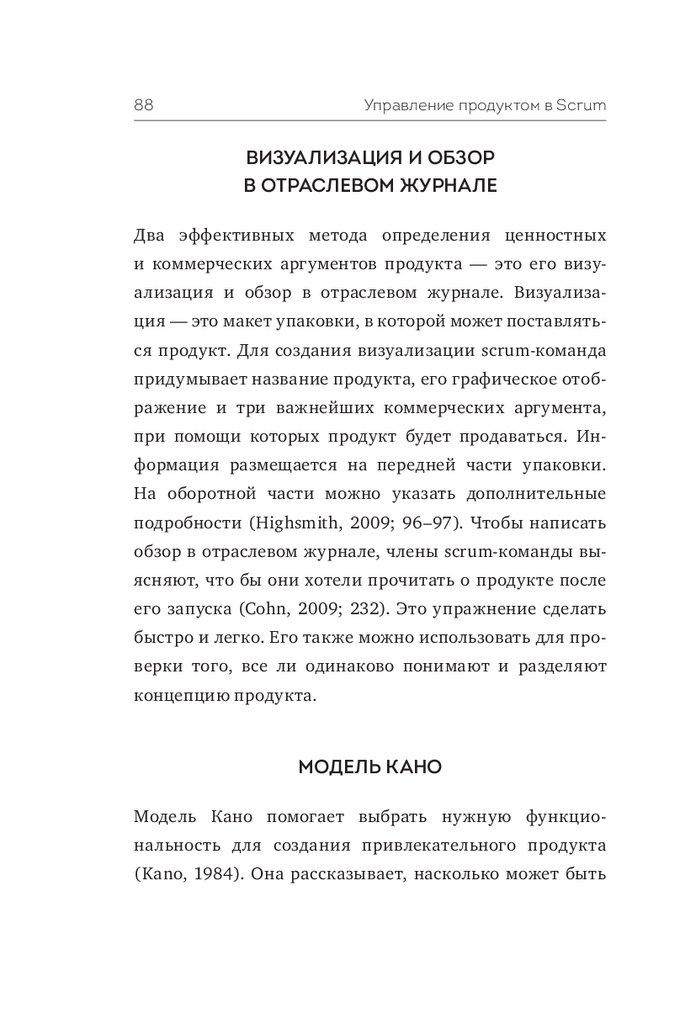 88 Управление продуктом в Scrum

ВИЗУАЛИЗАЦИЯ И ОБЗОР В ОТРАСЛЕВОМ ЖУРНАЛЕ

Два эффективных метода определения ценностных и коммерческих аргументов продукта — это его визуализация и обзор в отраслевом журнале. Визуализация — это макет упаковки, в которой может поставляться продукт. Для создания визуализации scrum-команда придумывает название продукта, его графическое отображение и три важнейших коммерческих аргумента, при помощи которых продукт будет продаваться. Информация размещается на передней части упаковки. На оборотной части можно указать дополнительные подробности (Highsmith, 2009; 96–97). Чтобы написать обзор в отраслевом журнале, члены scrum-команды выясняют, что бы они хотели прочитать о продукте после его запуска (Cohn, 2009; 232). Это упражнение сделать быстро и легко. Его также можно использовать для проверки того, все ли одинаково понимают и разделяют концепцию продукта.

МОДЕЛЬ КАНО

Модель Кано помогает выбрать нужную функциональность для создания привлекательного продукта (Kano, 1984). Она рассказывает, насколько может быть